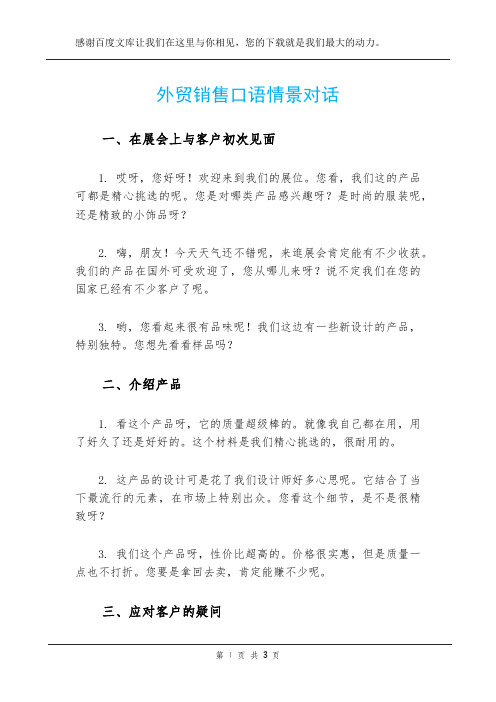 感谢百度文库让我们在这里与你相见，您的下载就是我们最大的动力。

外贸销售口语情景对话

一、在展会上与客户初次见面

1. 哎呀，您好呀！欢迎来到我们的展位。您看，我们这的产品可都是精心挑选的呢。您是对哪类产品感兴趣呀？是时尚的服装呢，还是精致的小饰品呀？

2. 嗨，朋友！今天天气还不错呢，来逛展会肯定能有不少收获。我们的产品在国外可受欢迎了，您从哪儿来呀？说不定我们在您的国家已经有不少客户了呢。

3. 哟，您看起来很有品味呢！我们这边有一些新设计的产品，特别独特。您想先看看样品吗？

二、介绍产品

1. 看这个产品呀，它的质量超级棒的。就像我自己都在用，用了好久了还是好好的。这个材料是我们精心挑选的，很耐用的。

2. 这产品的设计可是花了我们设计师好多心思呢。它结合了当下最流行的元素，在市场上特别出众。您看这个细节，是不是很精致呀？

3. 我们这个产品呀，性价比超高的。价格很实惠，但是质量一点也不打折。您要是拿回去卖，肯定能赚不少呢。

三、应对客户的疑问

第 1 页 共 3 页